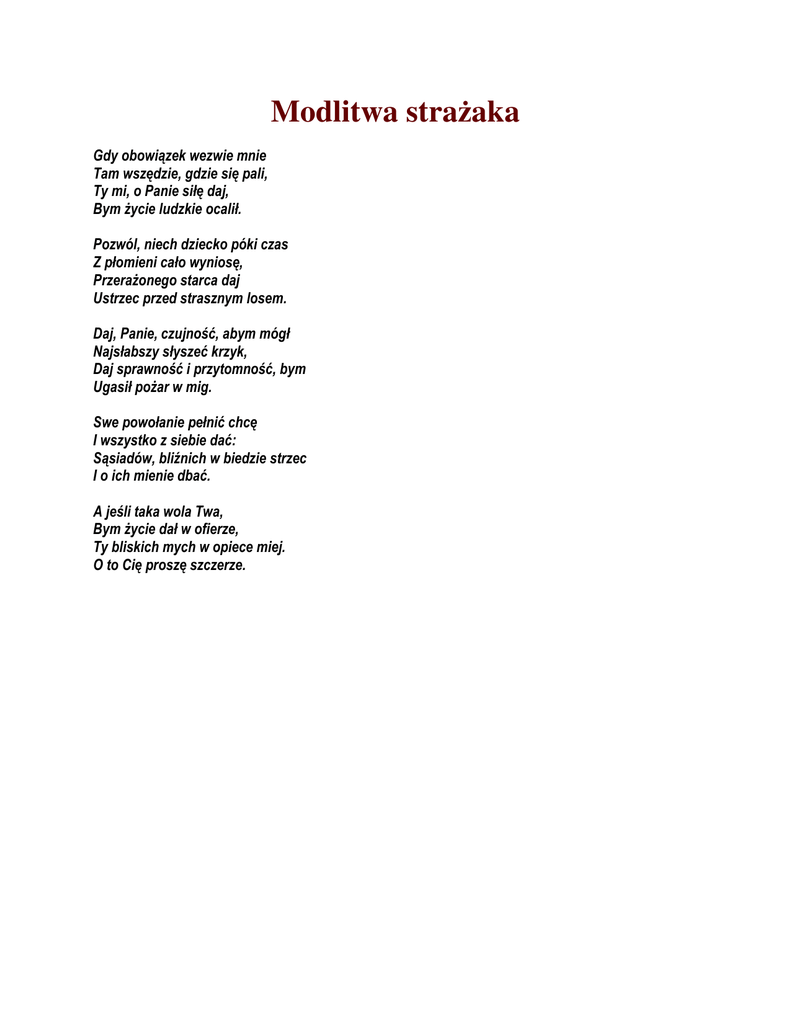 Modlitwa strażaka

Gdy obowiązek wezwie mnie
Tam wszędzie, gdzie się pali,
Ty mi, o Panie siłę daj,
Bym życie ludzkie ocalił.

Pozwól, niech dziecko póki czas
Z płomieni cało wyniosę,
Przerażonego starca daj
Ustrzec przed strasznym losem.

Daj, Panie, czujność, abym mógł
Najsłabszy słyszeć krzyk,
Daj sprawność i przytomność, bym
Ugasił pożar w mig.

Swe powołanie pełnić chcę
I wszystko z siebie dać:
Sąsiadów, bliźnich w biedzie strzec
I o ich mienie dbać.

A jeśli taka wola Twa,
Bym życie dał w ofierze,
Ty bliskich mych w opiece miej.
O to Cię proszę szczerze.